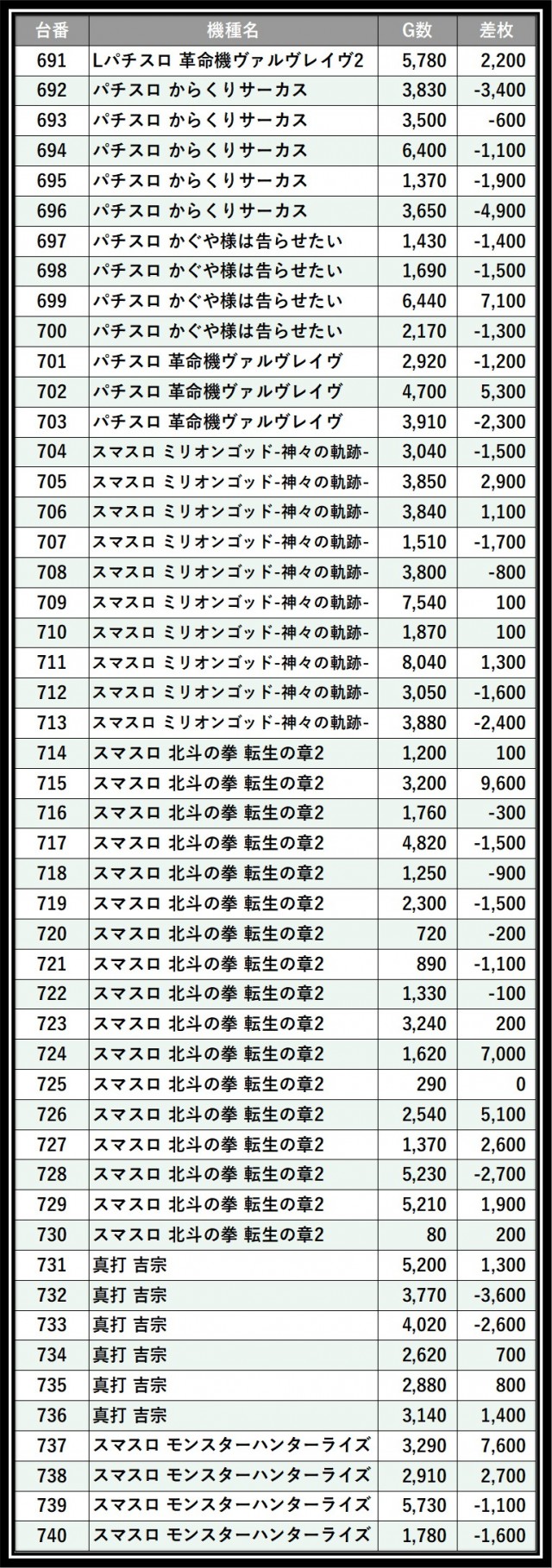 | 台番 | 機種名 | G数 | 差枚 |
|---|---|---|---|
| 691 | Lパチスロ 革命機ヴァルヴレイヴ2 | 5,780 | 2,200 |
| 692 | パチスロ からくりサーカス | 3,830 | -3,400 |
| 693 | パチスロ からくりサーカス | 3,500 | -600 |
| 694 | パチスロ からくりサーカス | 6,400 | -1,100 |
| 695 | パチスロ からくりサーカス | 1,370 | -1,900 |
| 696 | パチスロ からくりサーカス | 3,650 | -4,900 |
| 697 | パチスロ かぐや様は告らせたい | 1,430 | -1,400 |
| 698 | パチスロ かぐや様は告らせたい | 1,690 | -1,500 |
| 699 | パチスロ かぐや様は告らせたい | 6,440 | 7,100 |
| 700 | パチスロ かぐや様は告らせたい | 2,170 | -1,300 |
| 701 | パチスロ 革命機ヴァルヴレイヴ | 2,920 | -1,200 |
| 702 | パチスロ 革命機ヴァルヴレイヴ | 4,700 | 5,300 |
| 703 | パチスロ 革命機ヴァルヴレイヴ | 3,910 | -2,300 |
| 704 | スマスロ ミリオンゴッド-神々の軌跡- | 3,040 | -1,500 |
| 705 | スマスロ ミリオンゴッド-神々の軌跡- | 3,850 | 2,900 |
| 706 | スマスロ ミリオンゴッド-神々の軌跡- | 3,840 | 1,100 |
| 707 | スマスロ ミリオンゴッド-神々の軌跡- | 1,510 | -1,700 |
| 708 | スマスロ ミリオンゴッド-神々の軌跡- | 3,800 | -800 |
| 709 | スマスロ ミリオンゴッド-神々の軌跡- | 7,540 | 100 |
| 710 | スマスロ ミリオンゴッド-神々の軌跡- | 1,870 | 100 |
| 711 | スマスロ ミリオンゴッド-神々の軌跡- | 8,040 | 1,300 |
| 712 | スマスロ ミリオンゴッド-神々の軌跡- | 3,050 | -1,600 |
| 713 | スマスロ ミリオンゴッド-神々の軌跡- | 3,880 | -2,400 |
| 714 | スマスロ 北斗の拳 転生の章2 | 1,200 | 100 |
| 715 | スマスロ 北斗の拳 転生の章2 | 3,200 | 9,600 |
| 716 | スマスロ 北斗の拳 転生の章2 | 1,760 | -300 |
| 717 | スマスロ 北斗の拳 転生の章2 | 4,820 | -1,500 |
| 718 | スマスロ 北斗の拳 転生の章2 | 1,250 | -900 |
| 719 | スマスロ 北斗の拳 転生の章2 | 2,300 | -1,500 |
| 720 | スマスロ 北斗の拳 転生の章2 | 720 | -200 |
| 721 | スマスロ 北斗の拳 転生の章2 | 890 | -1,100 |
| 722 | スマスロ 北斗の拳 転生の章2 | 1,330 | -100 |
| 723 | スマスロ 北斗の拳 転生の章2 | 3,240 | 200 |
| 724 | スマスロ 北斗の拳 転生の章2 | 1,620 | 7,000 |
| 725 | スマスロ 北斗の拳 転生の章2 | 290 | 0 |
| 726 | スマスロ 北斗の拳 転生の章2 | 2,540 | 5,100 |
| 727 | スマスロ 北斗の拳 転生の章2 | 1,370 | 2,600 |
| 728 | スマスロ 北斗の拳 転生の章2 | 5,230 | -2,700 |
| 729 | スマスロ 北斗の拳 転生の章2 | 5,210 | 1,900 |
| 730 | スマスロ 北斗の拳 転生の章2 | 80 | 200 |
| 731 | 真打 吉宗 | 5,200 | 1,300 |
| 732 | 真打 吉宗 | 3,770 | -3,600 |
| 733 | 真打 吉宗 | 4,020 | -2,600 |
| 734 | 真打 吉宗 | 2,620 | 700 |
| 735 | 真打 吉宗 | 2,880 | 800 |
| 736 | 真打 吉宗 | 3,140 | 1,400 |
| 737 | スマスロ モンスターハンターライズ | 3,290 | 7,600 |
| 738 | スマスロ モンスターハンターライズ | 2,910 | 2,700 |
| 739 | スマスロ モンスターハンターライズ | 5,730 | -1,100 |
| 740 | スマスロ モンスターハンターライズ | 1,780 | -1,600 |